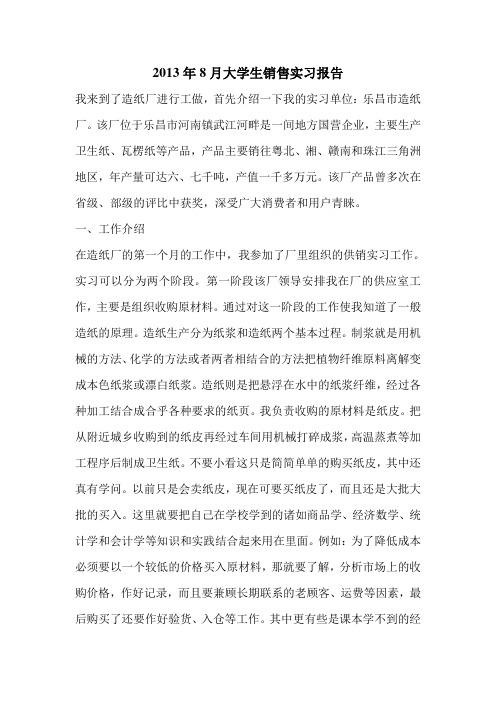 2013 年 8 月大学生销售实习报告

我来到了造纸厂进行工做，首先介绍一下我的实习单位：乐昌市造纸厂。该厂位于乐昌市河南镇武江河畔是一间地方国营企业，主要生产卫生纸、瓦楞纸等产品，产品主要销往粤北、湘、赣南和珠江三角洲地区，年产量可达六、七千吨，产值一千多万元。该厂产品曾多次在省级、部级的评比中获奖，深受广大消费者和用户青睐。

一、工作介绍

在造纸厂的第一个月的工作中，我参加了厂里组织的供销实习工作。实习可以分为两个阶段。第一阶段该厂领导安排我在厂的供应室工作，主要是组织收购原材料。通过对这一阶段的工作使我知道了一般造纸的原理。造纸生产分为纸浆和造纸两个基本过程。制浆就是用机械的方法、化学的方法或者两者相结合的方法把植物纤维原料离解变成本色纸浆或漂白纸浆。造纸则是把悬浮在水中的纸浆纤维，经过各种加工结合成合乎各种要求的纸页。我负责收购的原材料是纸皮。把从附近城乡收购到的纸皮再经过车间用机械打碎成浆，高温蒸煮等加工程序后制成卫生纸。不要小看这只是简简单单的购买纸皮，其中还真有学问。以前只是会卖纸皮，现在可要买纸皮了，而且还是大批大批的买入。这里就要把自己在学校学到的诸如商品学、经济数学、统计学和会计学等知识和实践结合起来用在里面。例如：为了降低成本必须要以一个较低的价格买入原材料，那就要了解，分析市场上的收购价格，作好记录，而且要兼顾长期联系的老顾客、运费等因素，最后购买了还要作好验货、入仓等工作。其中更有些是课本学不到的经